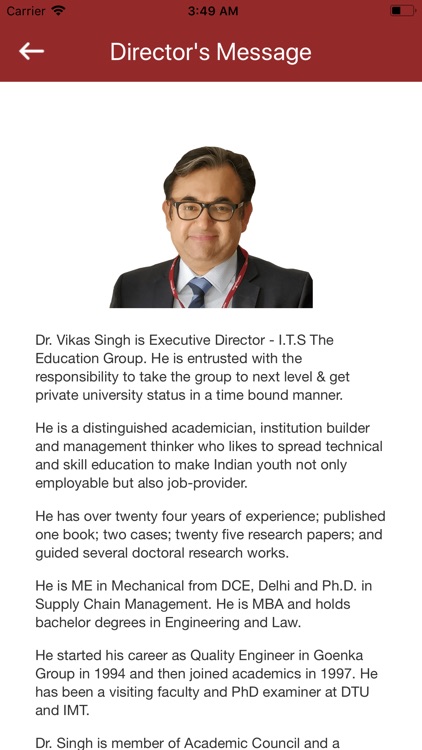 Carrier 3:49 AM

Director's Message

Dr. Vikas Singh is Executive Director - I.T.S The Education Group. He is entrusted with the responsibility to take the group to next level & get private university status in a time bound manner.

He is a distinguished academician, institution builder and management thinker who likes to spread technical and skill education to make Indian youth not only employable but also job-provider.

He has over twenty four years of experience; published one book; two cases; twenty five research papers; and guided several doctoral research works.

He is ME in Mechanical from DCE, Delhi and Ph.D. in Supply Chain Management. He is MBA and holds bachelor degrees in Engineering and Law.

He started his career as Quality Engineer in Goenka Group in 1994 and then joined academics in 1997. He has been a visiting faculty and PhD examiner at DTU and IMT.

Dr. Singh is member of Academic Council and a